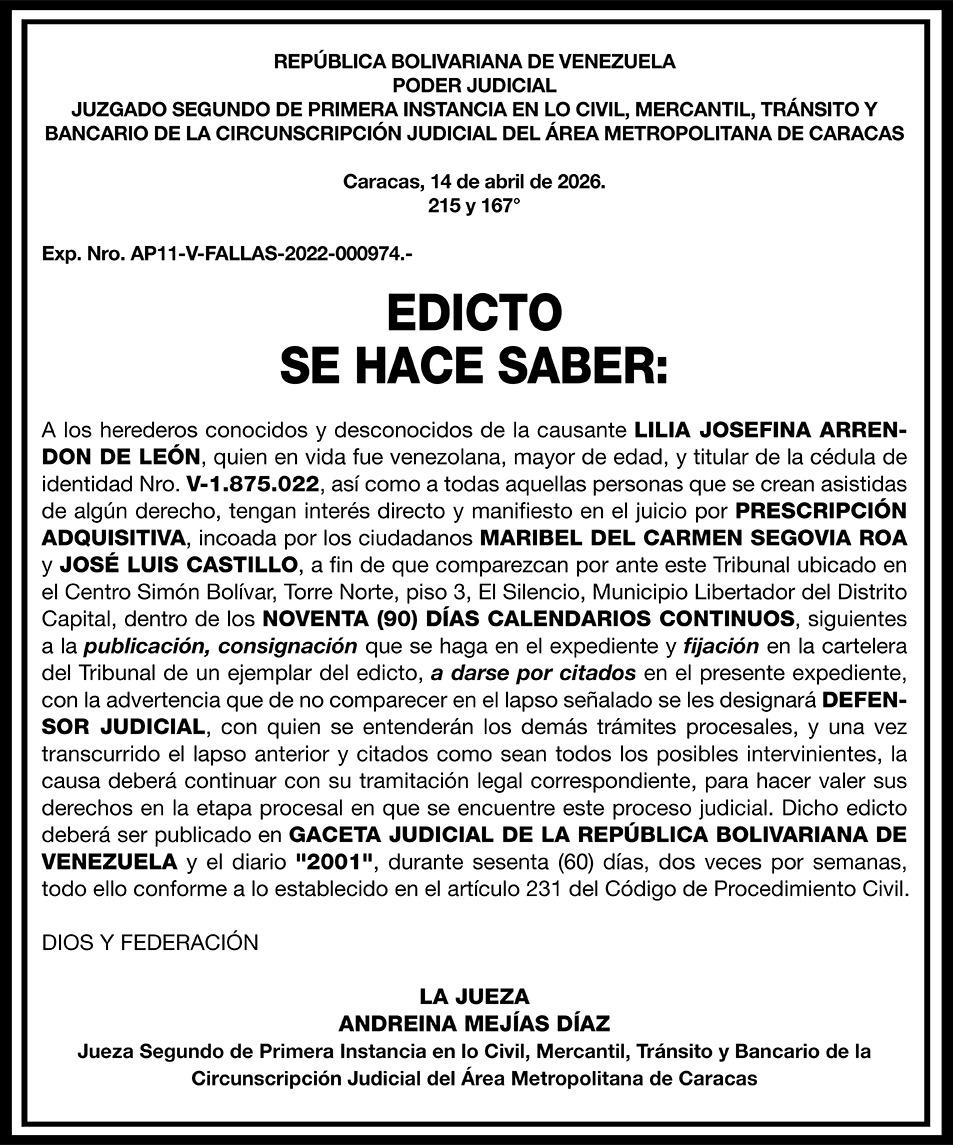 REPÚBLICA BOLIVARIANA DE VENEZUELA
PODER JUDICIAL
JUZGADO SEGUNDO DE PRIMERA INSTANCIA EN LO CIVIL, MERCANTIL, TRÁNSITO Y BANCARIO DE LA CIRCUNSCRIPCIÓN JUDICIAL DEL ÁREA METROPOLITANA DE CARACAS

Caracas, 14 de abril de 2026.
215 y 167°

Exp. Nro. AP11-V-FALLAS-2022-000974.-

EDICTO
SE HACE SABER:

A los herederos conocidos y desconocidos de la causante LILIA JOSEFINA ARRENDON DE LEÓN, quien en vida fue venezolana, mayor de edad, y titular de la cédula de identidad Nro. V-1.875.022, así como a todas aquellas personas que se crean asistidas de algún derecho, tengan interés directo y manifiesto en el juicio por PRESCRIPCIÓN ADQUISITIVA, incoada por los ciudadanos MARIBEL DEL CARMEN SEGOVIA ROA y JOSÉ LUIS CASTILLO, a fin de que comparezcan por ante este Tribunal ubicado en el Centro Simón Bolívar, Torre Norte, piso 3, El Silencio, Municipio Libertador del Distrito Capital, dentro de los NOVENTA (90) DÍAS CALENDARIOS CONTINUOS, siguientes a la publicación, consignación que se haga en el expediente y fijación en la cartelera del Tribunal de un ejemplar del edicto, a darse por citados en el presente expediente, con la advertencia que de no comparecer en el lapso señalado se les designará DEFENSOR JUDICIAL, con quien se entenderán los demás trámites procesales, y una vez transcurrido el lapso anterior y citados como sean todos los posibles intervinientes, la causa deberá continuar con su tramitación legal correspondiente, para hacer valer sus derechos en la etapa procesal en que se encuentre este proceso judicial. Dicho edicto deberá ser publicado en GACETA JUDICIAL DE LA REPÚBLICA BOLIVARIANA DE VENEZUELA y el diario "2001", durante sesenta (60) días, dos veces por semanas, todo ello conforme a lo establecido en el artículo 231 del Código de Procedimiento Civil.

DIOS Y FEDERACIÓN

LA JUEZA
ANDREINA MEJÍAS DÍAZ
Jueza Segundo de Primera Instancia en lo Civil, Mercantil, Tránsito y Bancario de la Circunscripción Judicial del Área Metropolitana de Caracas